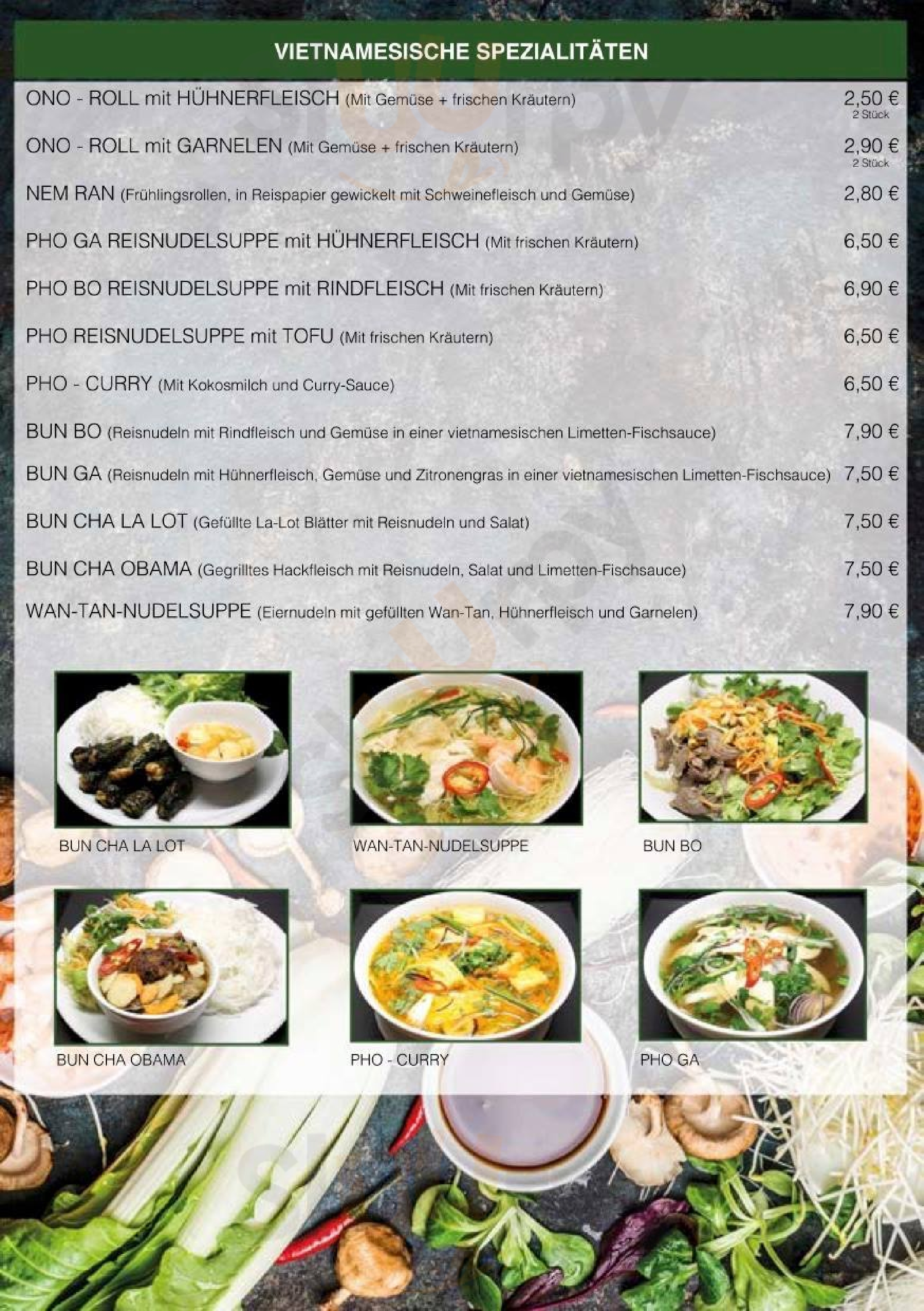 VIETNAMESISCHE SPEZIALITÄTEN

ONO - ROLL mit HÜHNERFLEISCH (Mit Gemüse + frischen Kräutern) 2,50 €
2 Stück

ONO - ROLL mit GARNELEN (Mit Gemüse + frischen Kräutern) 2,90 €
2 Stück

NEM RAN (Frühlingsrollen, in Reispapier gewickelt mit Schweinefleisch und Gemüse) 2,80 €

PHO GA REISNUDELSUPPE mit HÜHNERFLEISCH (Mit frischen Kräutern) 6,50 €

PHO BO REISNUDELSUPPE mit RINDFLEISCH (Mit frischen Kräutern) 6,90 €

PHO REISNUDELSUPPE mit TOFU (Mit frischen Kräutern) 6,50 €

PHO - CURRY (Mit Kokosmilch und Curry-Sauce) 6,50 €

BUN BO (Reisnudeln mit Rindfleisch und Gemüse in einer vietnamesischen Limetten-Fischsauce) 7,90 €

BUN GA (Reisnudeln mit Hühnerfleisch, Gemüse und Zitronengras in einer vietnamesischen Limetten-Fischsauce) 7,50 €

BUN CHA LA LOT (Gefüllte La-Lot Blätter mit Reisnudeln und Salat) 7,50 €

BUN CHA OBAMA (Gegrilltes Hackfleisch mit Reisnudeln, Salat und Limetten-Fischsauce) 7,50 €

WAN-TAN-NUDELSUPPE (Eiernudeln mit gefüllten Wan-Tan, Hühnerfleisch und Garnelen) 7,90 €

BUN CHA LA LOT

WAN-TAN-NUDELSUPPE

BUN BO

BUN CHA OBAMA

PHO - CURRY

PHO GA